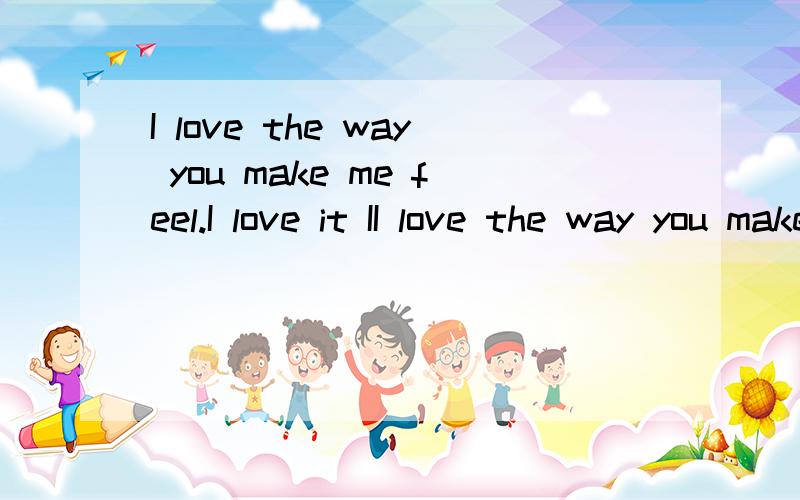 I love the way you make me feel.I love it II love the way you make